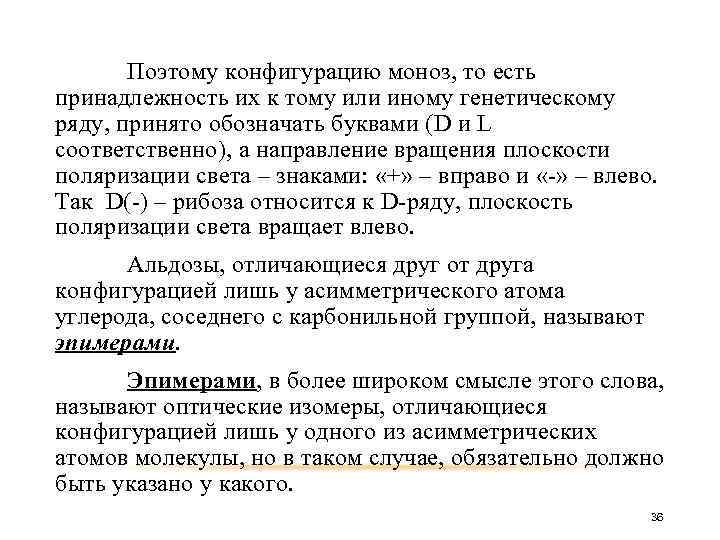 Поэтому конфигурацию моноз, то есть принадлежность их к тому или иному генетическому ряду, принято обозначать буквами (D и L соответственно), а направление вращения плоскости поляризации света – знаками: «+» – вправо и «-» – влево. Так D(-) – рибоза относится к D-ряду, плоскость поляризации света вращает влево.

Альдозы, отличающиеся друг от друга конфигурацией лишь у асимметрического атома углерода, соседнего с карбонильной группой, называют эпимерами.

Эпимерами, в более широком смысле этого слова, называют оптические изомеры, отличающиеся конфигурацией лишь у одного из асимметрических атомов молекулы, но в таком случае, обязательно должно быть указано у какого.

36